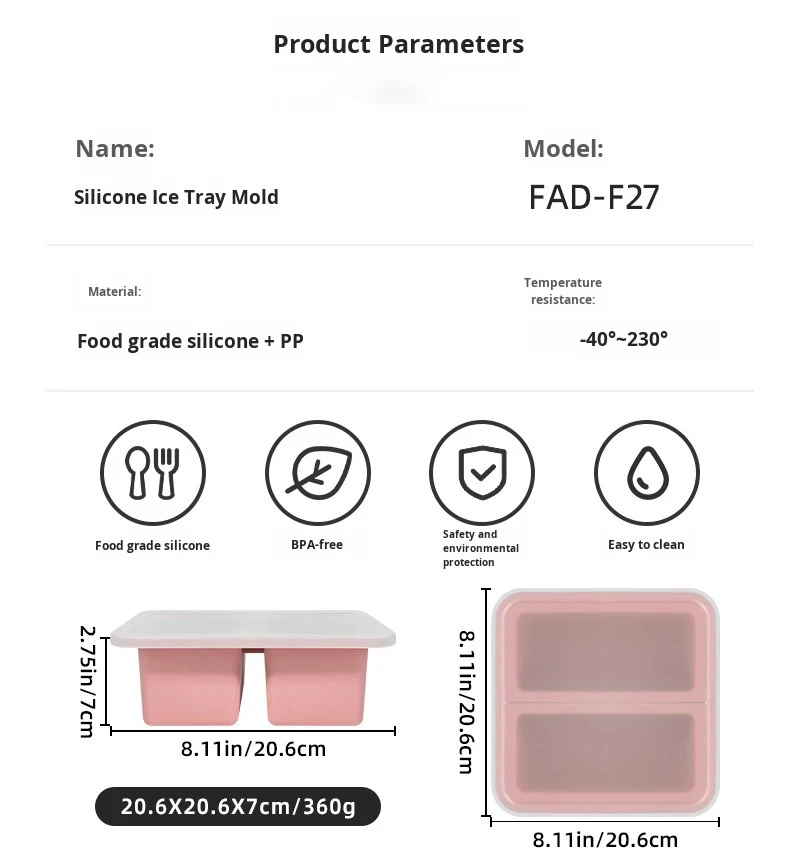 Product Parameters

Name:

Silicone Ice Tray Mold

Model:

FAD-F27

Material:

Food grade silicone + PP

Temperature resistance:

-40°~230°

Food grade silicone

BPA-free

Safety and environmental protection

Easy to clean

2.75in/7cm

8.11in/20.6cm

20.6X20.6X7cm/360g

8.11in/20.6cm

8.11in/20.6cm